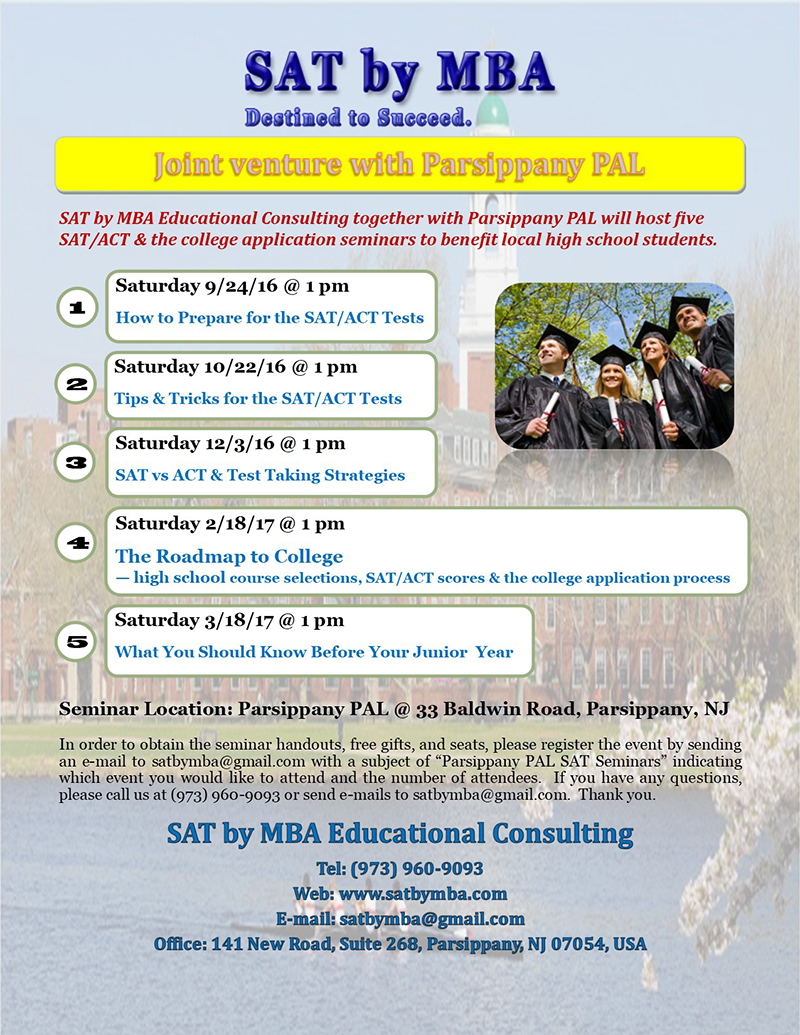 SAT by MBA

Destined to Succeed.

Joint venture with Parsippany PAL

SAT by MBA Educational Consulting together with Parsippany PAL will host five SAT/ACT & the college application seminars to benefit local high school students.

1 Saturday 9/24/16 @ 1 pm
How to Prepare for the SAT/ACT Tests

2 Saturday 10/22/16 @ 1 pm
Tips & Tricks for the SAT/ACT Tests

3 Saturday 12/3/16 @ 1 pm
SAT vs ACT & Test Taking Strategies

4 Saturday 2/18/17 @ 1 pm
The Roadmap to College
— high school course selections, SAT/ACT scores & the college application process

5 Saturday 3/18/17 @ 1 pm
What You Should Know Before Your Junior Year

Seminar Location: Parsippany PAL @ 33 Baldwin Road, Parsippany, NJ

In order to obtain the seminar handouts, free gifts, and seats, please register the event by sending an e-mail to satbymba@gmail.com with a subject of "Parsippany PAL SAT Seminars" indicating which event you would like to attend and the number of attendees. If you have any questions, please call us at (973) 960-9093 or send e-mails to satbymba@gmail.com. Thank you.

SAT by MBA Educational Consulting

Tel: (973) 960-9093
Web: www.satbymba.com
E-mail: satbymba@gmail.com
Office: 141 New Road, Suite 268, Parsippany, NJ 07054, USA